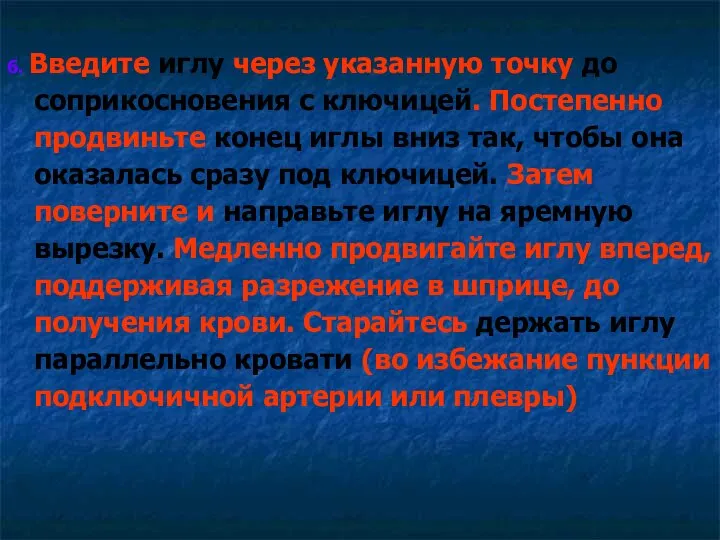 6. Введите иглу через указанную точку до соприкосновения с ключицей. Постепенно продвиньте конец иглы вниз так, чтобы она оказалась сразу под ключицей. Затем поверните и направьте иглу на яремную вырезку. Медленно продвигайте иглу вперед, поддерживая разрежение в шприце, до получения крови. Старайтесь держать иглу параллельно кровати (во избежание пункции подключичной артерии или плевры)